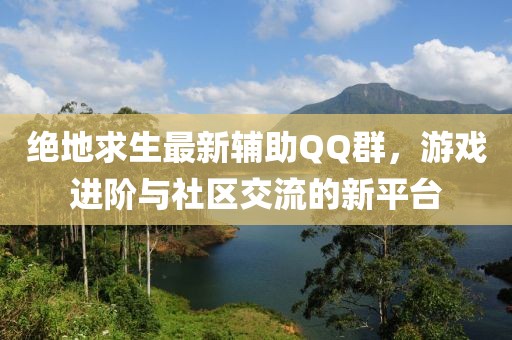 绝地求生最新辅助QQ群，游戏进阶与社区交流的新平台